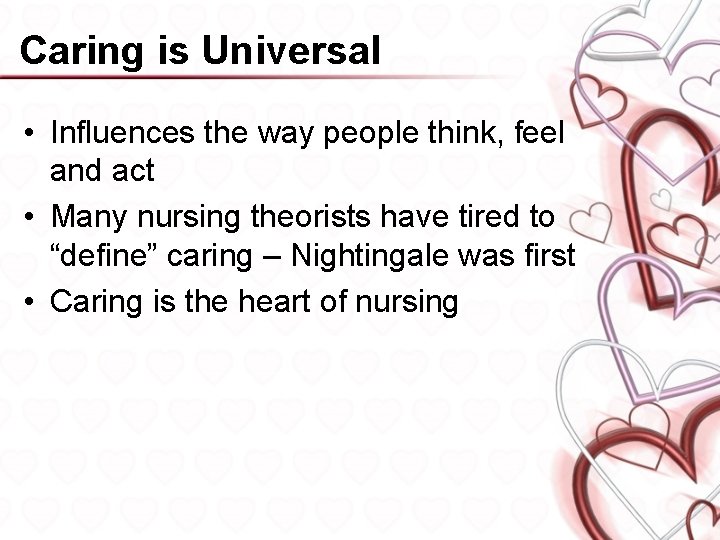 Caring is Universal

• Influences the way people think, feel and act
• Many nursing theorists have tired to “define” caring – Nightingale was first
• Caring is the heart of nursing